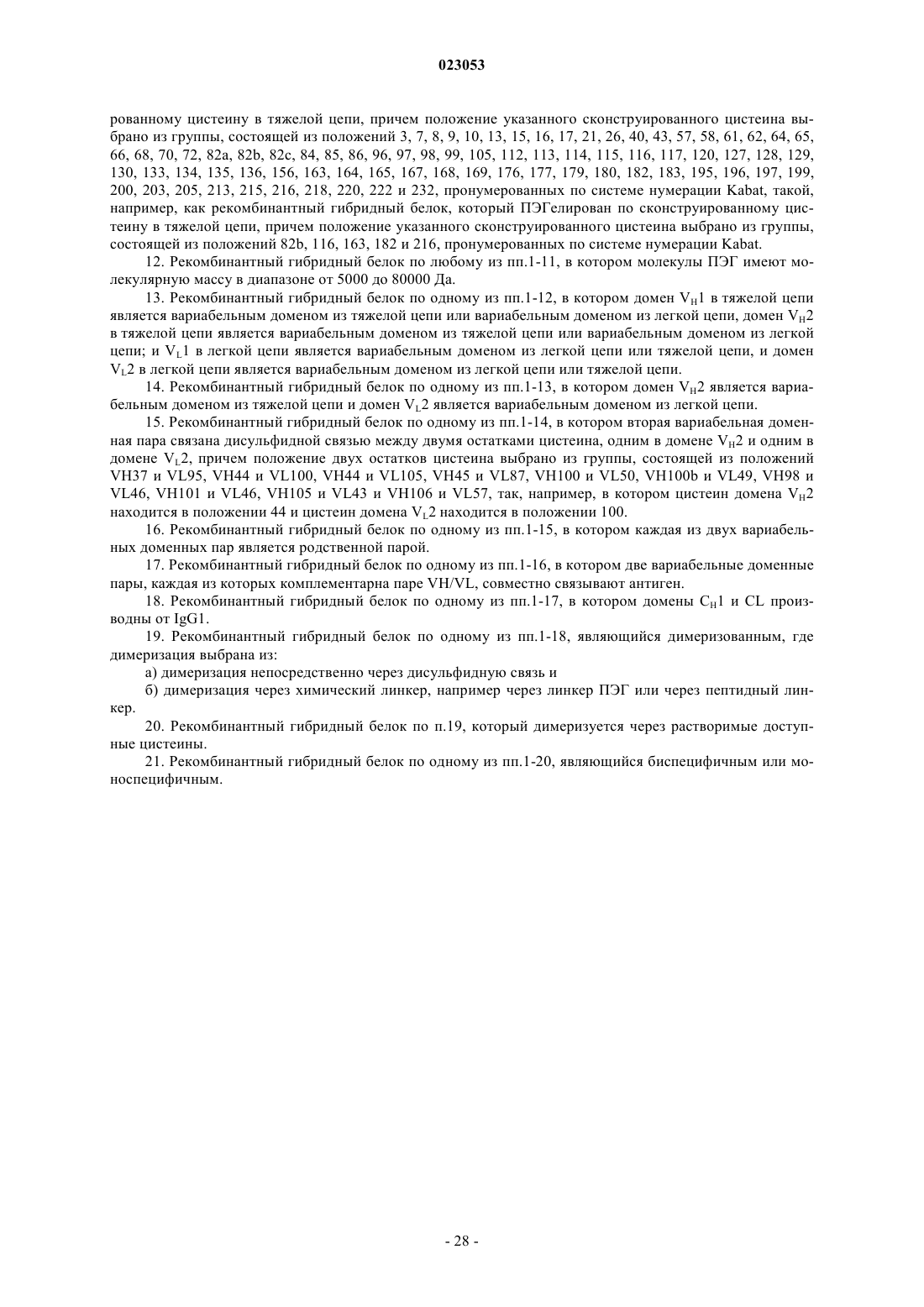 023053

рованному цистеину в тяжелой цепи, причем положение указанного сконструированного цистеина выбрано из группы, состоящей из положений 3, 7, 8, 9, 10, 13, 15, 16, 17, 21, 26, 40, 43, 57, 58, 61, 62, 64, 65, 66, 68, 70, 72, 82a, 82b, 82c, 84, 85, 86, 96, 97, 98, 99, 105, 112, 113, 114, 115, 116, 117, 120, 127, 128, 129, 130, 133, 134, 135, 136, 156, 163, 164, 165, 167, 168, 169, 176, 177, 179, 180, 182, 183, 195, 196, 197, 199, 200, 203, 205, 213, 215, 216, 218, 220, 222 и 232, пронумерованных по системе нумерации Kabat, такой, например, как рекомбинантный гибридный белок, который ПЭГелирован по сконструированному цистеину в тяжелой цепи, причем положение указанного сконструированного цистеина выбрано из группы, состоящей из положений 82b, 116, 163, 182 и 216, пронумерованных по системе нумерации Kabat.

12. Рекомбинантный гибридный белок по любому из пп.1-11, в котором молекулы ПЭГ имеют молекулярную массу в диапазоне от 5000 до 80000 Да.

13. Рекомбинантный гибридный белок по одному из пп.1-12, в котором домен $V_H1$ в тяжелой цепи является вариабельным доменом из тяжелой цепи или вариабельным доменом из легкой цепи, домен $V_H2$ в тяжелой цепи является вариабельным доменом из тяжелой цепи или вариабельным доменом из легкой цепи; и $V_L1$ в легкой цепи является вариабельным доменом из легкой цепи или тяжелой цепи, и домен $V_L2$ в легкой цепи является вариабельным доменом из легкой цепи или тяжелой цепи.

14. Рекомбинантный гибридный белок по одному из пп.1-13, в котором домен $V_H2$ является вариабельным доменом из тяжелой цепи и домен $V_L2$ является вариабельным доменом из легкой цепи.

15. Рекомбинантный гибридный белок по одному из пп.1-14, в котором вторая вариабельная доменная пара связана дисульфидной связью между двумя остатками цистеина, одним в домене $V_H2$ и одним в домене $V_L2$, причем положение двух остатков цистеина выбрано из группы, состоящей из положений VH37 и VL95, VH44 и VL100, VH44 и VL105, VH45 и VL87, VH100 и VL50, VH100b и VL49, VH98 и VL46, VH101 и VL46, VH105 и VL43 и VH106 и VL57, так, например, в котором цистеин домена $V_H2$ находится в положении 44 и цистеин домена $V_L2$ находится в положении 100.

16. Рекомбинантный гибридный белок по одному из пп.1-15, в котором каждая из двух вариабельных доменных пар является родственной парой.

17. Рекомбинантный гибридный белок по одному из пп.1-16, в котором две вариабельные доменные пары, каждая из которых комплементарна паре VH/VL, совместно связывают антиген.

18. Рекомбинантный гибридный белок по одному из пп.1-17, в котором домены $C_H1$ и CL производны от IgG1.

19. Рекомбинантный гибридный белок по одному из пп.1-18, являющийся димеризованным, где димеризация выбрана из:

а) димеризация непосредственно через дисульфидную связь и

б) димеризация через химический линкер, например через линкер ПЭГ или через пептидный линкер.

20. Рекомбинантный гибридный белок по п.19, который димеризуется через растворимые доступные цистеины.

21. Рекомбинантный гибридный белок по одному из пп.1-20, являющийся биспецифичным или моноспецифичным.

- 28 -